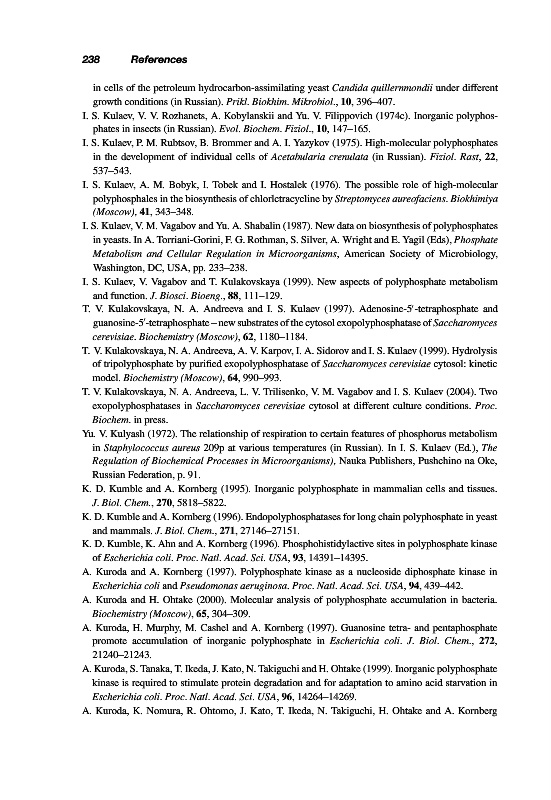 238 References

in cells of the petroleum hydrocarbon-assimilating yeast Candida quillernmondii under different growth conditions (in Russian). Prikl. Biokhim. Mikrobiol., 10, 396–407.

I. S. Kulaev, V. V. Rozhanets, A. Kobylanskii and Yu. V. Filippovich (1974c). Inorganic polyphosphates in insects (in Russian). Evol. Biochem. Fiziol., 10, 147–165.

I. S. Kulaev, P. M. Rubtsov, B. Brommer and A. I. Yazykov (1975). High-molecular polyphosphates in the development of individual cells of Acetabularia crenulata (in Russian). Fiziol. Rast, 22, 537–543.

I. S. Kulaev, A. M. Bobyk, I. Tobek and I. Hostalek (1976). The possible role of high-molecular polyphosphales in the biosynthesis of chlorletracycline by Streptomyces aureofaciens. Biokhimiya (Moscow), 41, 343–348.

I. S. Kulaev, V. M. Vagabov and Yu. A. Shabalin (1987). New data on biosynthesis of polyphosphates in yeasts. In A. Torriani-Gorini, F. G. Rothman, S. Silver, A. Wright and E. Yagil (Eds), Phosphate Metabolism and Cellular Regulation in Microorganisms, American Society of Microbiology, Washington, DC, USA, pp. 233–238.

I. S. Kulaev, V. Vagabov and T. Kulakovskaya (1999). New aspects of polyphosphate metabolism and function. J. Biosci. Bioeng., 88, 111–129.

T. V. Kulakovskaya, N. A. Andreeva and I. S. Kulaev (1997). Adenosine-5′-tetraphosphate and guanosine-5′-tetraphosphate – new substrates of the cytosol exopolyphosphatase of Saccharomyces cerevisiae. Biochemistry (Moscow), 62, 1180–1184.

T. V. Kulakovskaya, N. A. Andreeva, A. V. Karpov, I. A. Sidorov and I. S. Kulaev (1999). Hydrolysis of tripolyphosphate by purified exopolyphosphatase of Saccharomyces cerevisiae cytosol: kinetic model. Biochemistry (Moscow), 64, 990–993.

T. V. Kulakovskaya, N. A. Andreeva, L. V. Trilisenko, V. M. Vagabov and I. S. Kulaev (2004). Two exopolyphosphatases in Saccharomyces cerevisiae cytosol at different culture conditions. Proc. Biochem. in press.

Yu. V. Kulyash (1972). The relationship of respiration to certain features of phosphorus metabolism in Staphylococcus aureus 209p at various temperatures (in Russian). In I. S. Kulaev (Ed.), The Regulation of Biochemical Processes in Microorganisms), Nauka Publishers, Pushchino na Oke, Russian Federation, p. 91.

K. D. Kumble and A. Kornberg (1995). Inorganic polyphosphate in mammalian cells and tissues. J. Biol. Chem., 270, 5818–5822.

K. D. Kumble and A. Kornberg (1996). Endopolyphosphatases for long chain polyphosphate in yeast and mammals. J. Biol. Chem., 271, 27146–27151.

K. D. Kumble, K. Ahn and A. Kornberg (1996). Phosphohistidylactive sites in polyphosphate kinase of Escherichia coli. Proc. Natl. Acad. Sci. USA, 93, 14391–14395.

A. Kuroda and A. Kornberg (1997). Polyphosphate kinase as a nucleoside diphosphate kinase in Escherichia coli and Pseudomonas aeruginosa. Proc. Natl. Acad. Sci. USA, 94, 439–442.

A. Kuroda and H. Ohtake (2000). Molecular analysis of polyphosphate accumulation in bacteria. Biochemistry (Moscow), 65, 304–309.

A. Kuroda, H. Murphy, M. Cashel and A. Kornberg (1997). Guanosine tetra- and pentaphosphate promote accumulation of inorganic polyphosphate in Escherichia coli. J. Biol. Chem., 272, 21240–21243.

A. Kuroda, S. Tanaka, T. Ikeda, J. Kato, N. Takiguchi and H. Ohtake (1999). Inorganic polyphosphate kinase is required to stimulate protein degradation and for adaptation to amino acid starvation in Escherichia coli. Proc. Natl. Acad. Sci. USA, 96, 14264–14269.

A. Kuroda, K. Nomura, R. Ohtomo, J. Kato, T. Ikeda, N. Takiguchi, H. Ohtake and A. Kornberg